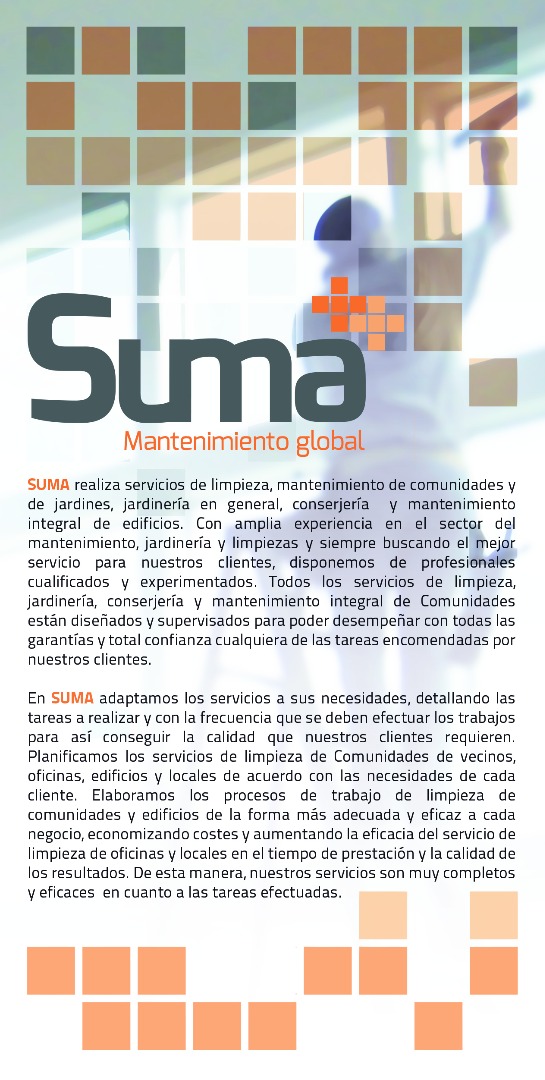 Suma
Mantenimiento global

SUMA realiza servicios de limpieza, mantenimiento de comunidades y de jardines, jardinería en general, conserjería y mantenimiento integral de edificios. Con amplia experiencia en el sector del mantenimiento, jardinería y limpiezas y siempre buscando el mejor servicio para nuestros clientes, disponemos de profesionales cualificados y experimentados. Todos los servicios de limpieza, jardinería, conserjería y mantenimiento integral de Comunidades están diseñados y supervisados para poder desempeñar con todas las garantías y total confianza cualquiera de las tareas encomendadas por nuestros clientes.

En SUMA adaptamos los servicios a sus necesidades, detallando las tareas a realizar y con la frecuencia que se deben efectuar los trabajos para así conseguir la calidad que nuestros clientes requieren. Planificamos los servicios de limpieza de Comunidades de vecinos, oficinas, edificios y locales de acuerdo con las necesidades de cada cliente. Elaboramos los procesos de trabajo de limpieza de comunidades y edificios de la forma más adecuada y eficaz a cada negocio, economizando costes y aumentando la eficacia del servicio de limpieza de oficinas y locales en el tiempo de prestación y la calidad de los resultados. De esta manera, nuestros servicios son muy completos y eficaces en cuanto a las tareas efectuadas.